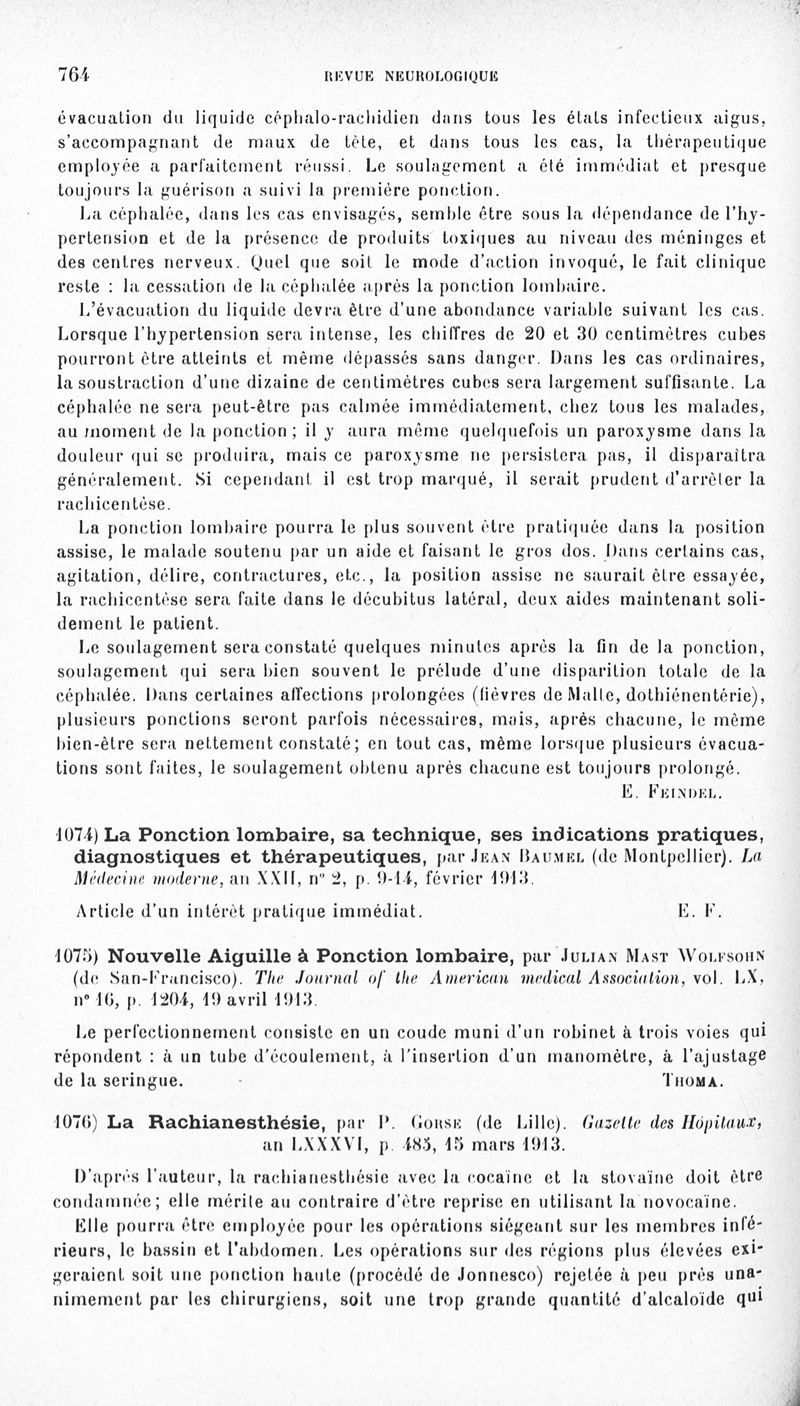 764 REVUE NEUROLOGIQUE

évacuation du liquide céphalo-rachidien dans tous les états infectieux aigus, s'accompagnant de maux de tête, et dans tous les cas, la thérapeutique employée a parfaitement réussi. Le soulagement a été immédiat et presque toujours la guérison a suivi la première ponction.

La céphalée, dans les cas envisagés, semble être sous la dépendance de l'hypertension et de la présence de produits toxiques au niveau des méninges et des centres nerveux. Quel que soit le mode d'action invoqué, le fait clinique reste : la cessation de la céphalée après la ponction lombaire.

L'évacuation du liquide devra être d'une abondance variable suivant les cas. Lorsque l'hypertension sera intense, les chiffres de 20 et 30 centimètres cubes pourront être atteints et même dépassés sans danger. Dans les cas ordinaires, la soustraction d'une dizaine de centimètres cubes sera largement suffisante. La céphalée ne sera peut-être pas calmée immédiatement, chez tous les malades, au moment de la ponction ; il y aura même quelquefois un paroxysme dans la douleur qui se produira, mais ce paroxysme ne persistera pas, il disparaîtra généralement. Si cependant il est trop marqué, il serait prudent d'arrêter la rachicentèse.

La ponction lombaire pourra le plus souvent être pratiquée dans la position assise, le malade soutenu par un aide et faisant le gros dos. Dans certains cas, agitation, délire, contractures, etc., la position assise ne saurait être essayée, la rachicentèse sera faite dans le décubitus latéral, deux aides maintenant solidement le patient.

Le soulagement sera constaté quelques minutes après la fin de la ponction, soulagement qui sera bien souvent le prélude d'une disparition totale de la céphalée. Dans certaines affections prolongées (fièvres de Malte, dothiénentérie), plusieurs ponctions seront parfois nécessaires, mais, après chacune, le même bien-être sera nettement constaté ; en tout cas, même lorsque plusieurs évacuations sont faites, le soulagement obtenu après chacune est toujours prolongé.

E. Feindel.

1074) La Ponction lombaire, sa technique, ses indications pratiques, diagnostiques et thérapeutiques, par Jean Baumel (de Montpellier). La Médecine moderne, an XXII, n° 2, p. 9-14, février 1913.

Article d'un intérêt pratique immédiat. E. F.

1075) Nouvelle Aiguille à Ponction lombaire, par Julian Mast Wolfsohn (de San-Francisco). The Journal of the American medical Association, vol. LX, n° 16, p. 1204, 19 avril 1913.

Le perfectionnement consiste en un coude muni d'un robinet à trois voies qui répondent : à un tube d'écoulement, à l'insertion d'un manomètre, à l'ajustage de la seringue. Thoma.

1076) La Rachianesthésie, par P. Gorse (de Lille). Gazette des Hôpitaux, an LXXXVI, p. 485, 15 mars 1913.

D'après l'auteur, la rachianesthésie avec la cocaïne et la stovaïne doit être condamnée ; elle mérite au contraire d'être reprise en utilisant la novocaïne.

Elle pourra être employée pour les opérations siégeant sur les membres inférieurs, le bassin et l'abdomen. Les opérations sur des régions plus élevées exigeraient soit une ponction haute (procédé de Jonnesco) rejetée à peu près unanimement par les chirurgiens, soit une trop grande quantité d'alcaloïde qui